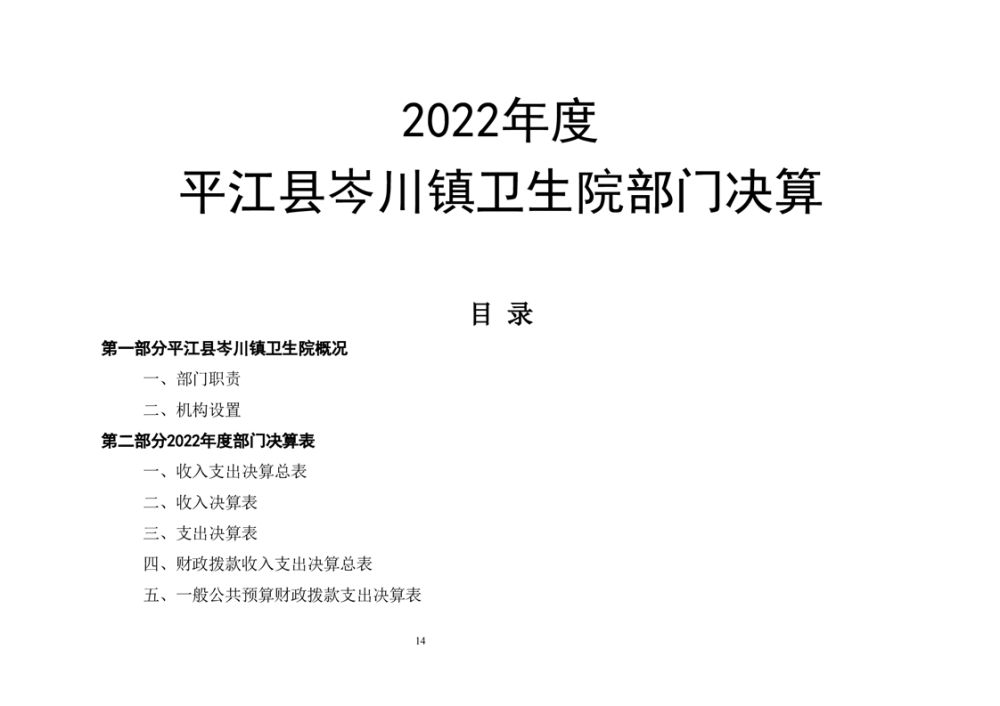 2022年度
平江县岑川镇卫生院部门决算

目 录

第一部分平江县岑川镇卫生院概况

一、部门职责

二、机构设置

第二部分2022年度部门决算表

一、收入支出决算总表

二、收入决算表

三、支出决算表

四、财政拨款收入支出决算总表

五、一般公共预算财政拨款支出决算表

14